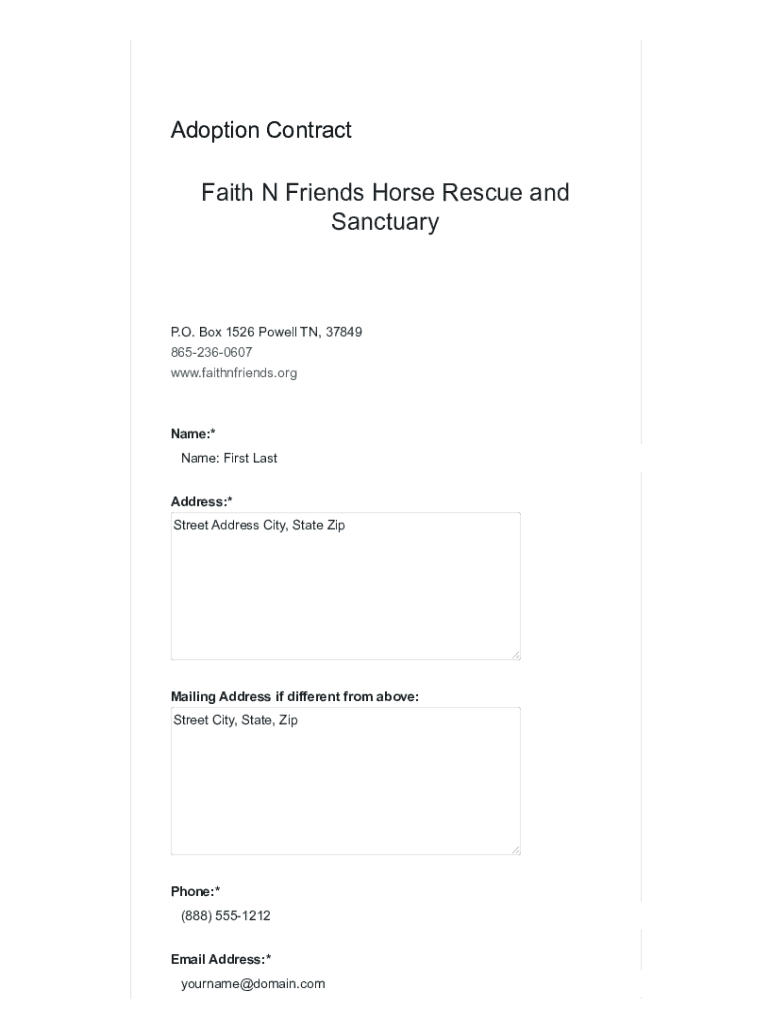 Adoption Contract

Faith N Friends Horse Rescue and Sanctuary

P.O. Box 1526 Powell TN, 37849
865-236-0607
www.faithnfriends.org

Name:*
Name: First Last

Address:*
Street Address City, State Zip

Mailing Address if different from above:
Street City, State, Zip

Phone:*
(888) 555-1212

Email Address:*
yourname@domain.com